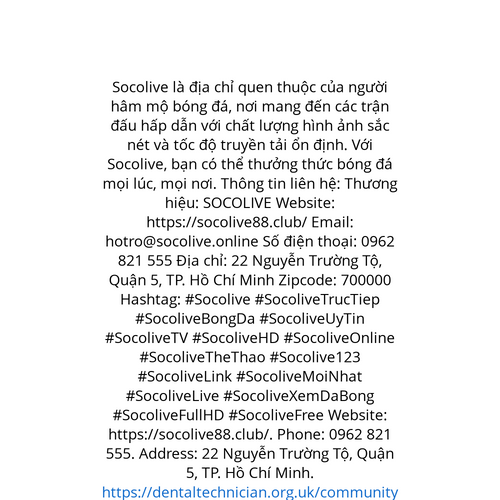 Socolive là địa chỉ quen thuộc của người hâm mộ bóng đá, nơi mang đến các trận đấu hấp dẫn với chất lượng hình ảnh sắc nét và tốc độ truyền tải ổn định. Với Socolive, bạn có thể thưởng thức bóng đá mọi lúc, mọi nơi. Thông tin liên hệ: Thương hiệu: SOCOLIVE Website: https://socolive88.club/ Email: hotro@socolive.online Số điện thoại: 0962 821 555 Địa chỉ: 22 Nguyễn Trường Tộ, Quận 5, TP. Hồ Chí Minh Zipcode: 700000 Hashtag: #Socolive #SocoliveTrucTiep #SocoliveBongDa #SocoliveUyTin #SocoliveTV #SocoliveHD #SocoliveOnline #SocoliveTheThao #Socolive123 #SocoliveLink #SocoliveMoiNhat #SocoliveLive #SocoliveXemDaBong #SocoliveFullHD #SocoliveFree Website: https://socolive88.club/. Phone: 0962 821 555. Address: 22 Nguyễn Trường Tộ, Quận 5, TP. Hồ Chí Minh.

https://dentaltechnician.org.uk/community